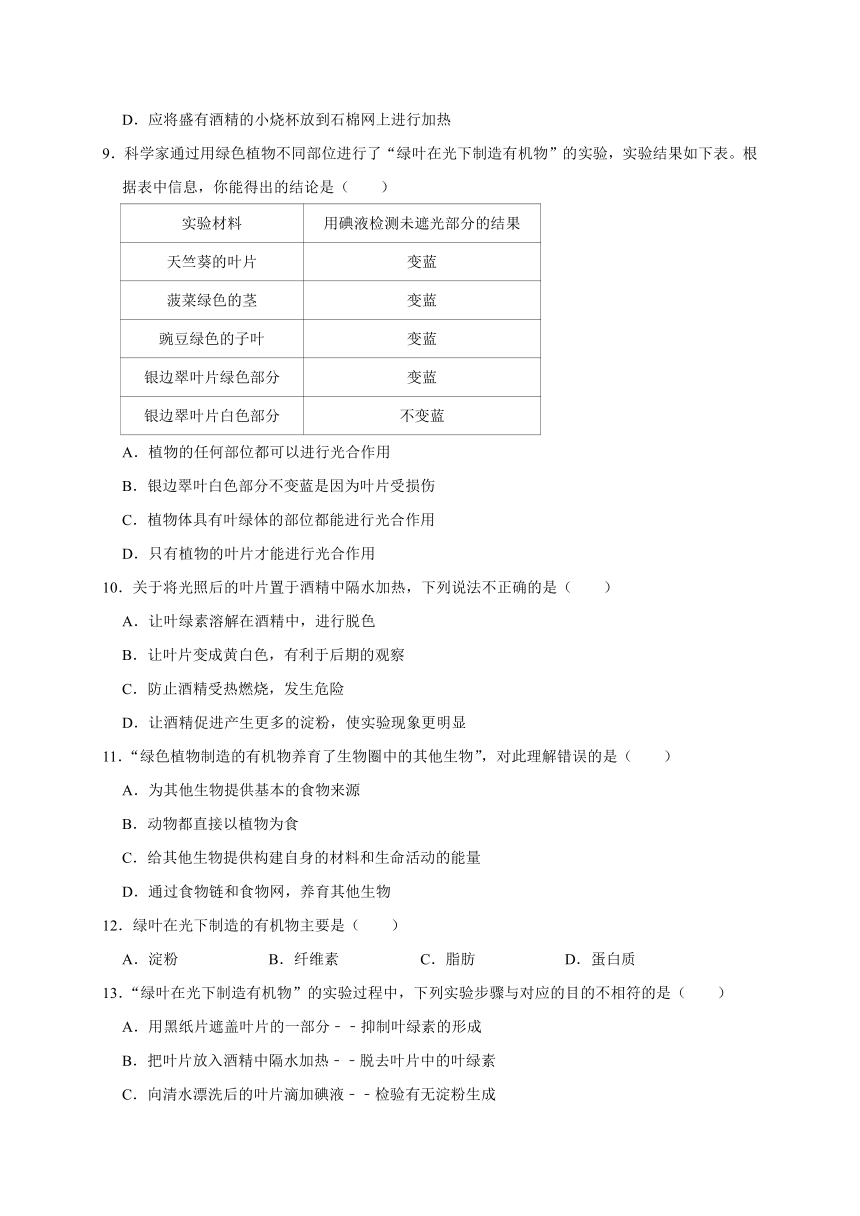 D．应将盛有酒精的小烧杯放到石棉网上进行加热

9．科学家通过用绿色植物不同部位进行了“绿叶在光下制造有机物”的实验，实验结果如下表。根据表中信息，你能得出的结论是（　　）

| 实验材料 | 用碘液检测未遮光部分的结果 |
|---|---|
| 天竺葵的叶片 | 变蓝 |
| 菠菜绿色的茎 | 变蓝 |
| 豌豆绿色的子叶 | 变蓝 |
| 银边翠叶片绿色部分 | 变蓝 |
| 银边翠叶片白色部分 | 不变蓝 |

A．植物的任何部位都可以进行光合作用

B．银边翠叶白色部分不变蓝是因为叶片受损伤

C．植物体具有叶绿体的部位都能进行光合作用

D．只有植物的叶片才能进行光合作用

10．关于将光照后的叶片置于酒精中隔水加热，下列说法不正确的是（　　）

A．让叶绿素溶解在酒精中，进行脱色

B．让叶片变成黄白色，有利于后期的观察

C．防止酒精受热燃烧，发生危险

D．让酒精促进产生更多的淀粉，使实验现象更明显

11．“绿色植物制造的有机物养育了生物圈中的其他生物”，对此理解错误的是（　　）

A．为其他生物提供基本的食物来源

B．动物都直接以植物为食

C．给其他生物提供构建自身的材料和生命活动的能量

D．通过食物链和食物网，养育其他生物

12．绿叶在光下制造的有机物主要是（　　）

A．淀粉　　B．纤维素　　C．脂肪　　D．蛋白质

13．“绿叶在光下制造有机物”的实验过程中，下列实验步骤与对应的目的不相符的是（　　）

A．用黑纸片遮盖叶片的一部分－－抑制叶绿素的形成

B．把叶片放入酒精中隔水加热－－脱去叶片中的叶绿素

C．向清水漂洗后的叶片滴加碘液－－检验有无淀粉生成